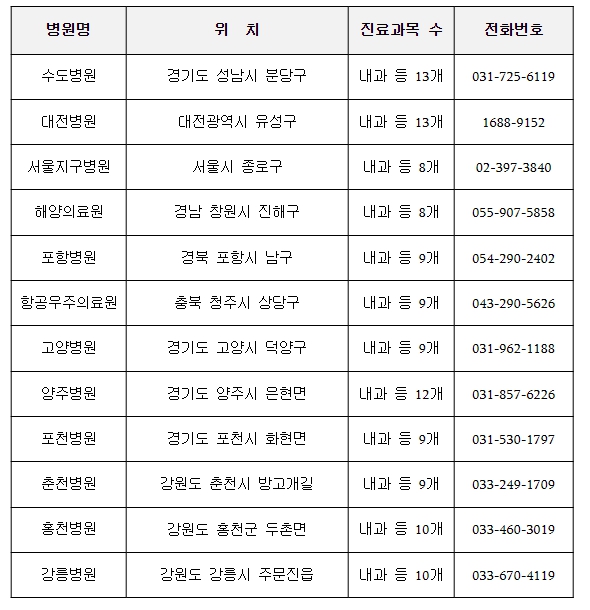 | 병원명 | 위 치 | 진료과목 수 | 전화번호 |
|---|---|---|---|
| 수도병원 | 경기도 성남시 분당구 | 내과 등 13개 | 031-725-6119 |
| 대전병원 | 대전광역시 유성구 | 내과 등 13개 | 1688-9152 |
| 서울지구병원 | 서울시 종로구 | 내과 등 8개 | 02-397-3840 |
| 해양의료원 | 경남 창원시 진해구 | 내과 등 8개 | 055-907-5858 |
| 포항병원 | 경북 포항시 남구 | 내과 등 9개 | 054-290-2402 |
| 항공우주의료원 | 충북 청주시 상당구 | 내과 등 9개 | 043-290-5626 |
| 고양병원 | 경기도 고양시 덕양구 | 내과 등 9개 | 031-962-1188 |
| 양주병원 | 경기도 양주시 은현면 | 내과 등 12개 | 031-857-6226 |
| 포천병원 | 경기도 포천시 화현면 | 내과 등 9개 | 031-530-1797 |
| 춘천병원 | 강원도 춘천시 방고개길 | 내과 등 9개 | 033-249-1709 |
| 홍천병원 | 강원도 홍천군 두촌면 | 내과 등 10개 | 033-460-3019 |
| 강릉병원 | 강원도 강릉시 주문진읍 | 내과 등 10개 | 033-670-4119 |